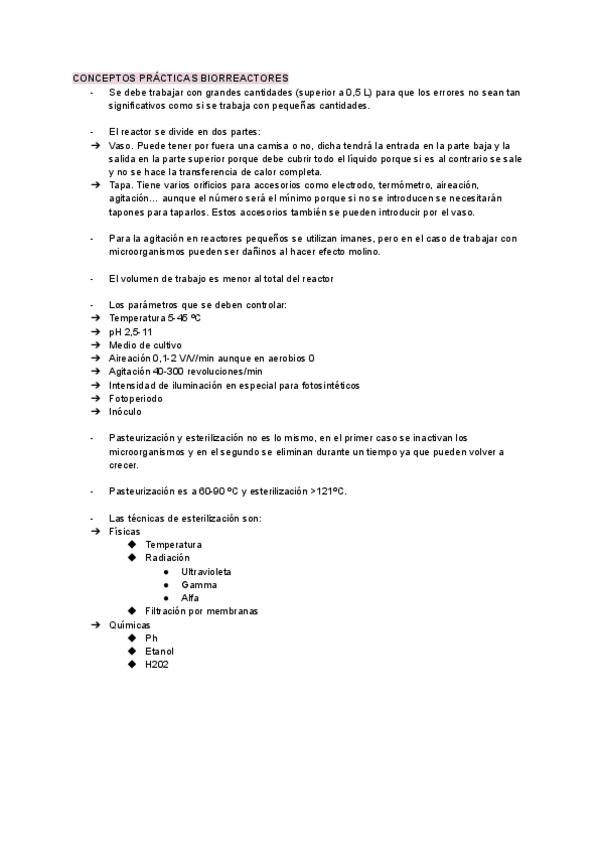 CONCEPTOS PRÁCTICAS BIORREACTORES

- Se debe trabajar con grandes cantidades (superior a 0,5 L) para que los errores no sean tan significativos como si se trabaja con pequeñas cantidades.

- El reactor se divide en dos partes:
➔ Vaso. Puede tener por fuera una camisa o no, dicha tendrá la entrada en la parte baja y la salida en la parte superior porque debe cubrir todo el líquido porque si es al contrario se sale y no se hace la transferencia de calor completa.
➔ Tapa. Tiene varios orificios para accesorios como electrodo, termómetro, aireación, agitación… aunque el número será el mínimo porque si no se introducen se necesitarán tapones para taparlos. Estos accesorios también se pueden introducir por el vaso.

- Para la agitación en reactores pequeños se utilizan imanes, pero en el caso de trabajar con microorganismos pueden ser dañinos al hacer efecto molino.

- El volumen de trabajo es menor al total del reactor

- Los parámetros que se deben controlar:
➔ Temperatura 5-45 ºC
➔ pH 2,5-11
➔ Medio de cultivo
➔ Aireación 0,1-2 V/V/min aunque en aerobios 0
➔ Agitación 40-300 revoluciones/min
➔ Intensidad de iluminación en especial para fotosintéticos
➔ Fotoperiodo
➔ Inóculo

- Pasteurización y esterilización no es lo mismo, en el primer caso se inactivan los microorganismos y en el segundo se eliminan durante un tiempo ya que pueden volver a crecer.

- Pasteurización es a 60-90 ºC y esterilización >121ºC.

- Las técnicas de esterilización son:
➔ Físicas
◆ Temperatura
◆ Radiación
● Ultravioleta
● Gamma
● Alfa
◆ Filtración por membranas
➔ Químicas
◆ Ph
◆ Etanol
◆ H2O2